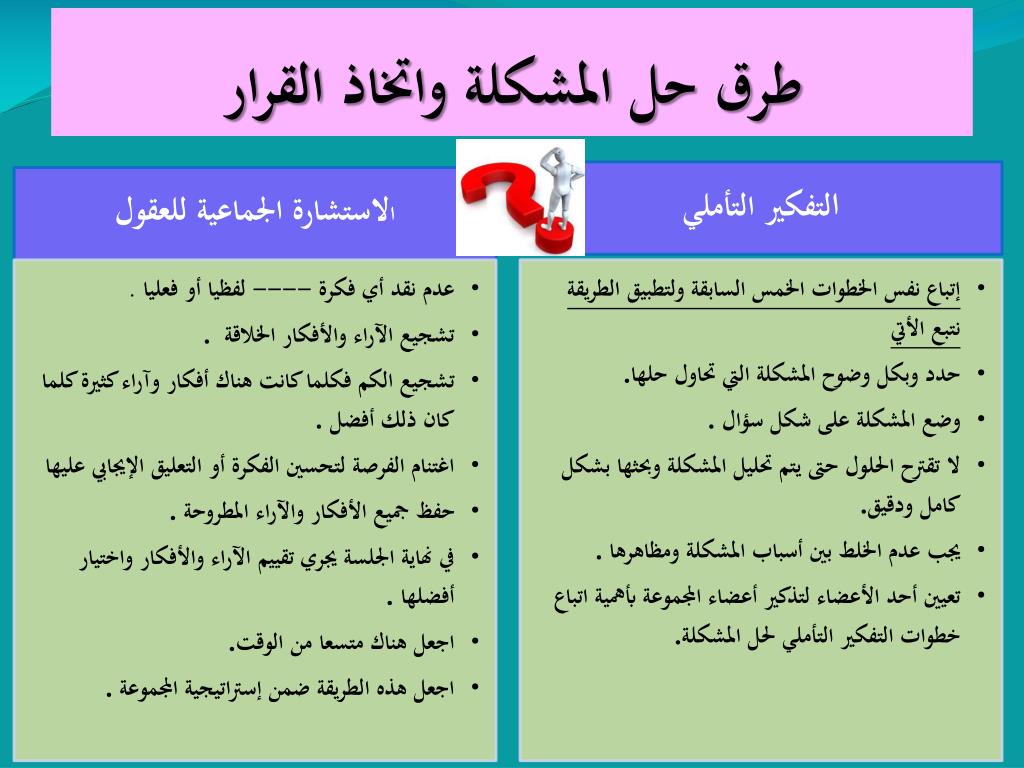 طرق حل المشكلة واتخاذ القرار

التفكير التأملي

• إتباع نفس الخطوات الخمس السابقة ولتطبيق الطريقة نتبع الأتي
• حدد وبكل وضوح المشكلة التي تحاول حلها.
• وضع المشكلة على شكل سؤال .
• لا تقترح الحلول حتى يتم تحليل المشكلة وبحثها بشكل كامل ودقيق.
• يجب عدم الخلط بين أسباب المشكلة ومظاهرها .
• تعيين أحد الأعضاء لتذكير أعضاء المجموعة بأهمية اتباع خطوات التفكير التأملي لحل المشكلة.

الاستشارة الجماعية للعقول

• عدم نقد أي فكرة ---- لفظيا أو فعليا .
• تشجيع الآراء والأفكار الخلاقة .
• تشجيع الكم فكلما كانت هناك أفكار وآراء كثيرة كلما كان ذلك أفضل .
• اغتنام الفرصة لتحسين الفكرة أو التعليق الإيجابي عليها
• حفظ جميع الأفكار والآراء المطروحة .
• في نهاية الجلسة يجري تقييم الآراء والأفكار واختيار أفضلها .
• اجعل هناك متسعا من الوقت.
• اجعل هذه الطريقة ضمن إستراتيجية المجموعة .